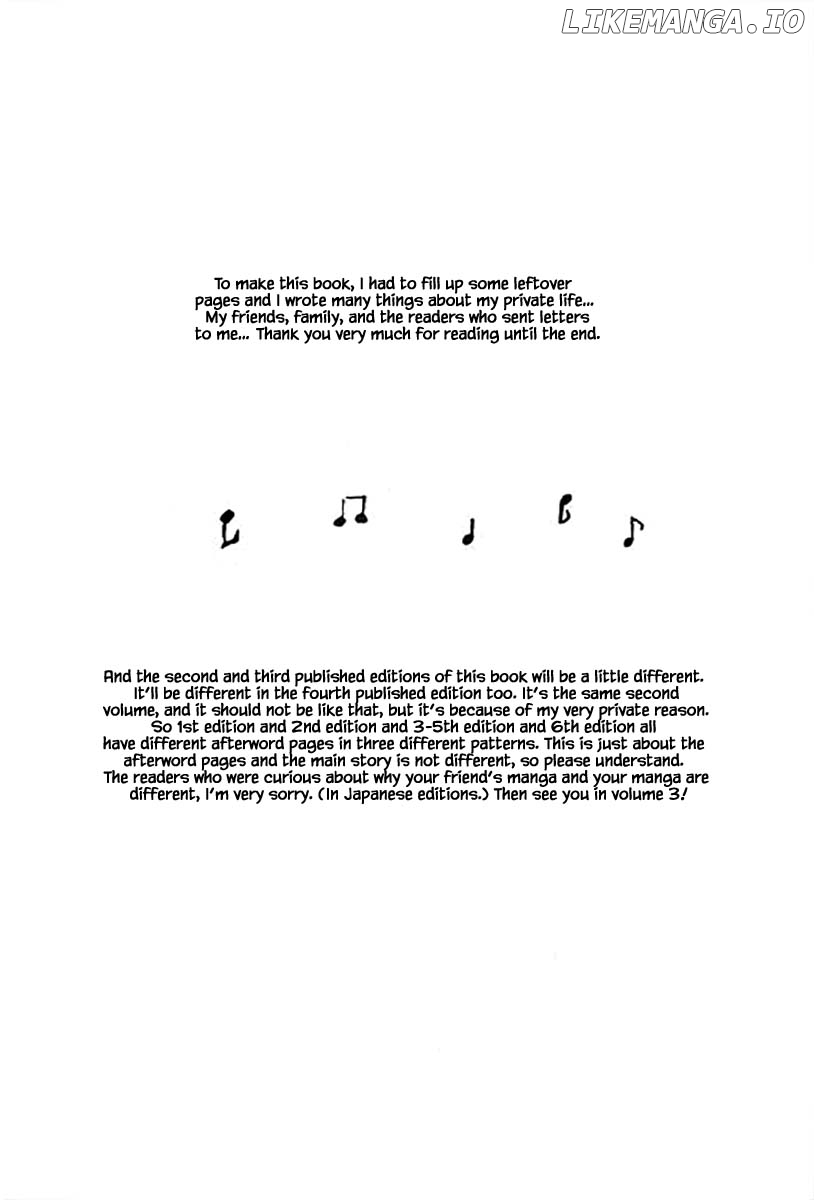 LIKEMANGA.IO

To make this book, I had to fill up some leftover pages and I wrote many things about my private life... My friends, family, and the readers who sent letters to me... Thank you very much for reading until the end.

And the second and third published editions of this book will be a little different. It'll be different in the fourth published edition too. It's the same second volume, and it should not be like that, but it's because of my very private reason. So 1st edition and 2nd edition and 3-5th edition and 6th edition all have different afterword pages in three different patterns. This is just about the afterword pages and the main story is not different, so please understand. The readers who were curious about why your friend's manga and your manga are different, I'm very sorry. (In Japanese editions.) Then see you in volume 3!